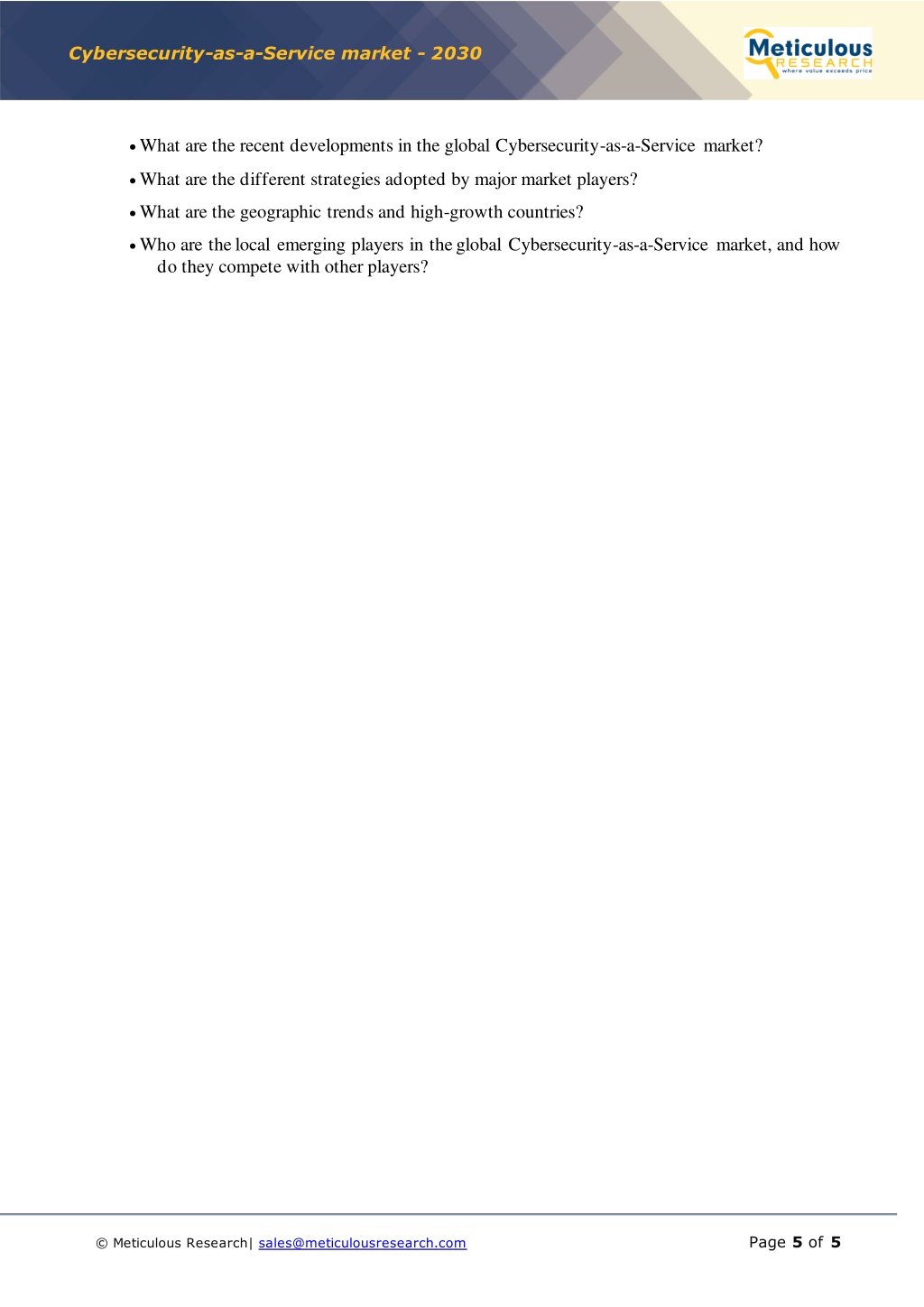 Cybersecurity-as-a-Service market - 2030

Meticulous
RESEARCH
where value exceeds price

• What are the recent developments in the global Cybersecurity-as-a-Service market?
• What are the different strategies adopted by major market players?
• What are the geographic trends and high-growth countries?
• Who are the local emerging players in the global Cybersecurity-as-a-Service market, and how do they compete with other players?

© Meticulous Research| sales@meticulousresearch.com

Page 5 of 5